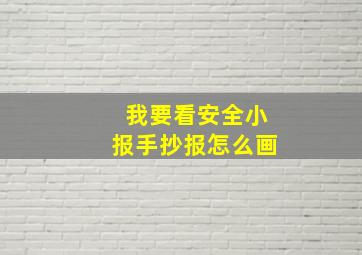 我要看安全小报手抄报怎么画